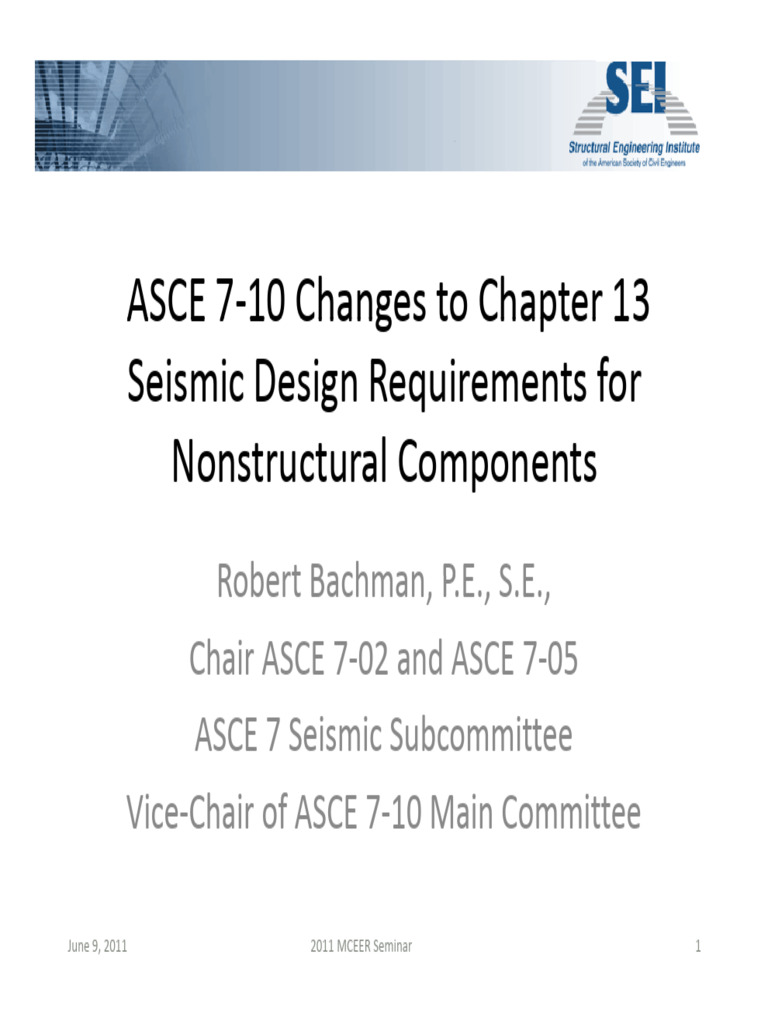 SEI
Structural Engineering Institute
of the American Society of Civil Engineers

ASCE 7-10 Changes to Chapter 13 Seismic Design Requirements for Nonstructural Components

Robert Bachman, P.E., S.E.,

Chair ASCE 7-02 and ASCE 7-05

ASCE 7 Seismic Subcommittee

Vice-Chair of ASCE 7-10 Main Committee

June 9, 2011
2011 MCEER Seminar
1